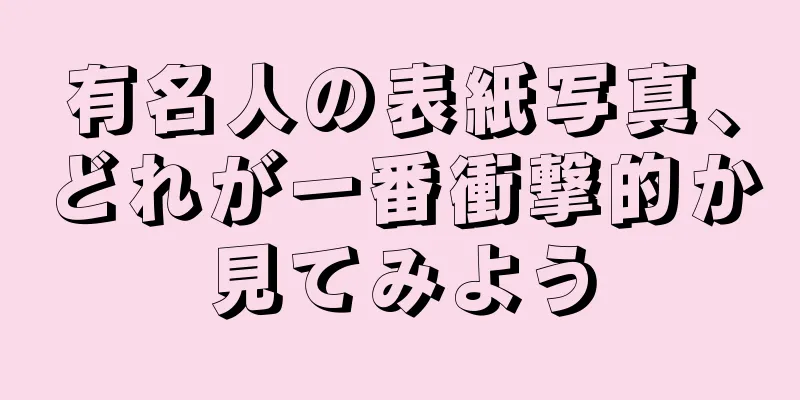 有名人の表紙写真、どれが一番衝撃的か見てみよう